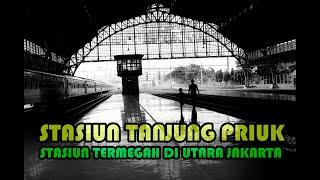 STASIUN TANJUNG PRIUK
STASIUN TERMEGAH DI UTARA JAKARTA